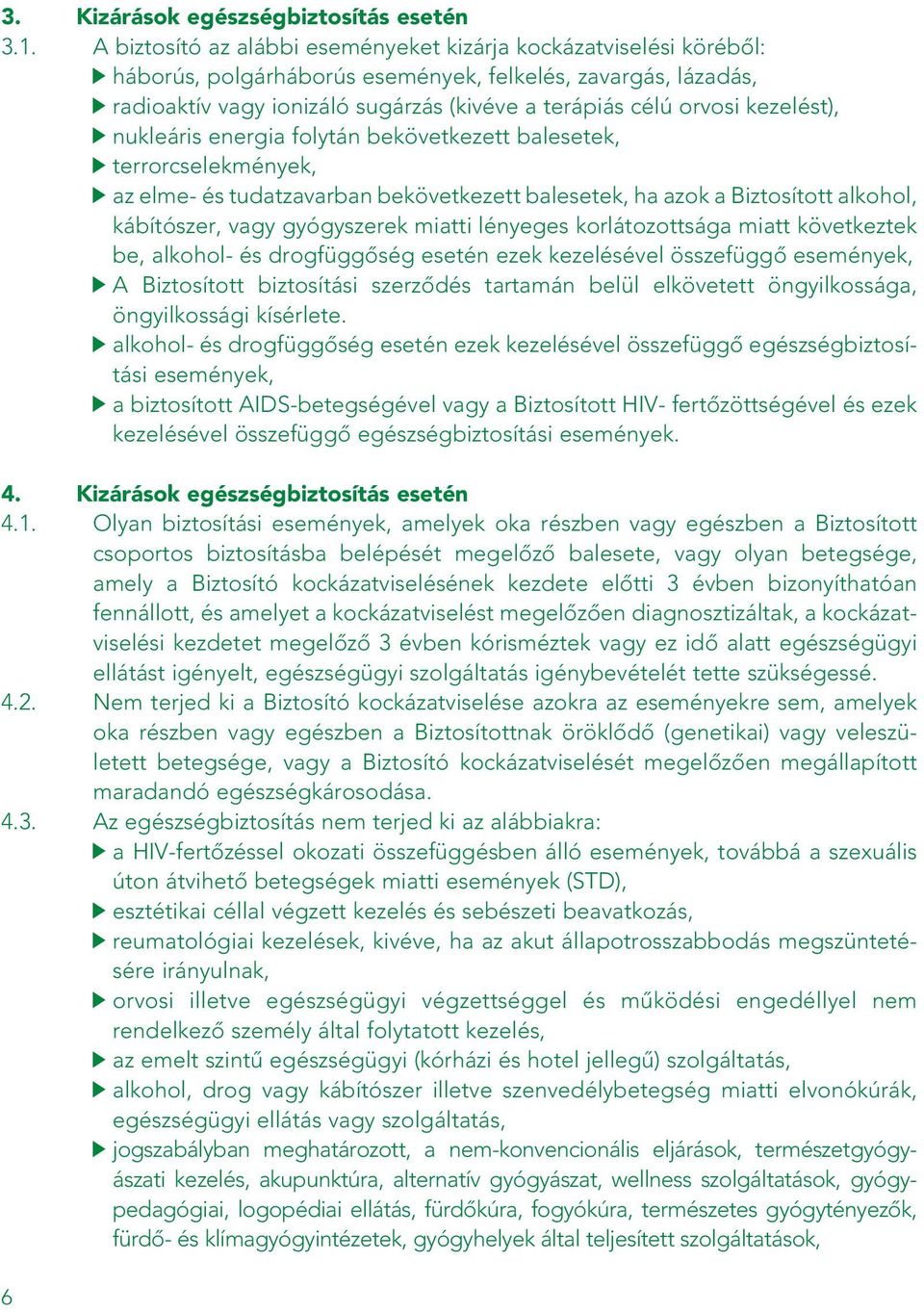 3. Kizárások egészségbiztosítás esetén

3.1. A biztosító az alábbi eseményeket kizárja kockázatviselési köréből:

▶ háborús, polgárháborús események, felkelés, zavargás, lázadás,
▶ radioaktív vagy ionizáló sugárzás (kivéve a terápiás célú orvosi kezelést),
▶ nukleáris energia folytán bekövetkezett balesetek,
▶ terrorcselekmények,
▶ az elme- és tudatzavarban bekövetkezett balesetek, ha azok a Biztosított alkohol, kábítószer, vagy gyógyszerek miatti lényeges korlátozottsága miatt következtek be, alkohol- és drogfüggőség esetén ezek kezelésével összefüggő események,
▶ A Biztosított biztosítási szerződés tartamán belül elkövetett öngyilkossága, öngyilkossági kísérlete.
▶ alkohol- és drogfüggőség esetén ezek kezelésével összefüggő egészségbiztosítási események,
▶ a biztosított AIDS-betegségével vagy a Biztosított HIV- fertőzöttségével és ezek kezelésével összefüggő egészségbiztosítási események.

4. Kizárások egészségbiztosítás esetén

4.1. Olyan biztosítási események, amelyek oka részben vagy egészben a Biztosított csoportos biztosításba belépését megelőző balesete, vagy olyan betegsége, amely a Biztosító kockázatviselésének kezdete előtti 3 évben bizonyíthatóan fennállott, és amelyet a kockázatviselést megelőzően diagnosztizáltak, a kockázatviselési kezdetet megelőző 3 évben kórisméztek vagy ez idő alatt egészségügyi ellátást igényelt, egészségügyi szolgáltatás igénybevételét tette szükségessé.

4.2. Nem terjed ki a Biztosító kockázatviselése azokra az eseményekre sem, amelyek oka részben vagy egészben a Biztosítottnak öröklődő (genetikai) vagy veleszületett betegsége, vagy a Biztosító kockázatviselését megelőzően megállapított maradandó egészségkárosodása.

4.3. Az egészségbiztosítás nem terjed ki az alábbiakra:

▶ a HIV-fertőzéssel okozati összefüggésben álló események, továbbá a szexuális úton átvihető betegségek miatti események (STD),
▶ esztétikai céllal végzett kezelés és sebészeti beavatkozás,
▶ reumatológiai kezelések, kivéve, ha az akut állapotrosszabbodás megszüntetésére irányulnak,
▶ orvosi illetve egészségügyi végzettséggel és működési engedéllyel nem rendelkező személy által folytatott kezelés,
▶ az emelt szintű egészségügyi (kórházi és hotel jellegű) szolgáltatás,
▶ alkohol, drog vagy kábítószer illetve szenvedélybetegség miatti elvonókúrák, egészségügyi ellátás vagy szolgáltatás,
▶ jogszabályban meghatározott, a nem-konvencionális eljárások, természetgyógyászati kezelés, akupunktúra, alternatív gyógyászat, wellness szolgáltatások, gyógypedagógiai, logopédiai ellátás, fürdőkúra, fogyókúra, természetes gyógytényezők, fürdő- és klímagyógyintézetek, gyógyhelyek által teljesített szolgáltatások,

6